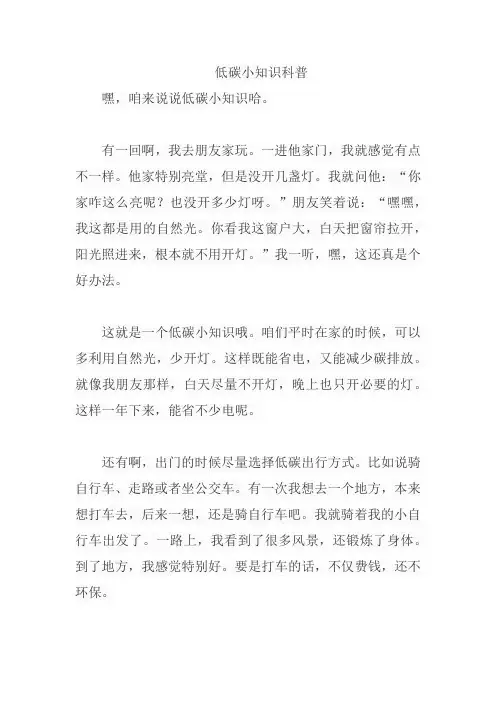 低碳小知识科普

嘿，咱来说说低碳小知识哈。

有一回啊，我去朋友家玩。一进他家门，我就感觉有点不一样。他家特别亮堂，但是没开几盏灯。我就问他：“你家咋这么亮呢？也没开多少灯呀。”朋友笑着说：“嘿嘿，我这都是用的自然光。你看我这窗户大，白天把窗帘拉开，阳光照进来，根本就不用开灯。”我一听，嘿，这还真是个好办法。

这就是一个低碳小知识哦。咱们平时在家的时候，可以多利用自然光，少开灯。这样既能省电，又能减少碳排放。就像我朋友那样，白天尽量不开灯，晚上也只开必要的灯。这样一年下来，能省不少电呢。

还有啊，出门的时候尽量选择低碳出行方式。比如说骑自行车、走路或者坐公交车。有一次我想去一个地方，本来想打车去，后来一想，还是骑自行车吧。我就骑着我的小自行车出发了。一路上，我看到了很多风景，还锻炼了身体。到了地方，我感觉特别好。要是打车的话，不仅费钱，还不环保。